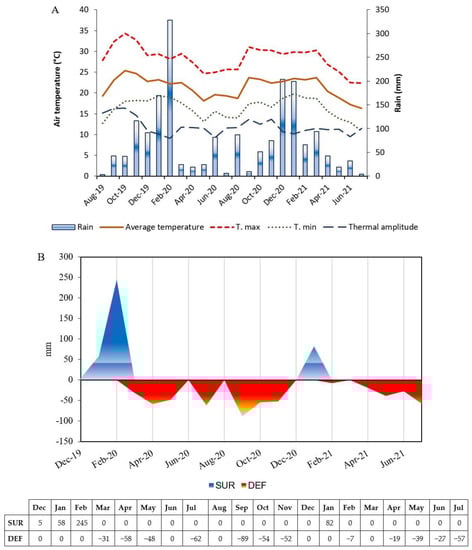 A

Air temperature (°C)

40
35
30
25
20
15
10
5
0

Rain (mm)

350
300
250
200
150
100
50
0

Aug-19 Oct-19 Dec-19 Feb-20 Apr-20 Jun-20 Aug-20 Oct-20 Dec-20 Feb-21 Apr-21 Jun-21

Rain Average temperature T. max T. min Thermal amplitude

B

mm

300
250
200
150
100
50
0
-50
-100
-150

Dec-19 Feb-20 Apr-20 Jun-20 Aug-20 Oct-20 Dec-20 Feb-21 Apr-21 Jun-21

SUR DEF

| | Dec | Jan | Feb | Mar | Apr | May | Jun | Jul | Aug | Sep | Oct | Nov | Dec | Jan | Feb | Mar | Apr | May | Jun | Jul |
|---|---|---|---|---|---|---|---|---|---|---|---|---|---|---|---|---|---|---|---|---|
| SUR | 5 | 58 | 245 | 0 | 0 | 0 | 0 | 0 | 0 | 0 | 0 | 0 | 0 | 82 | 0 | 0 | 0 | 0 | 0 | 0 |
| DEF | 0 | 0 | 0 | −31 | −58 | −48 | 0 | −62 | 0 | −89 | −54 | −52 | 0 | 0 | −7 | 0 | −19 | −39 | −27 | −57 |